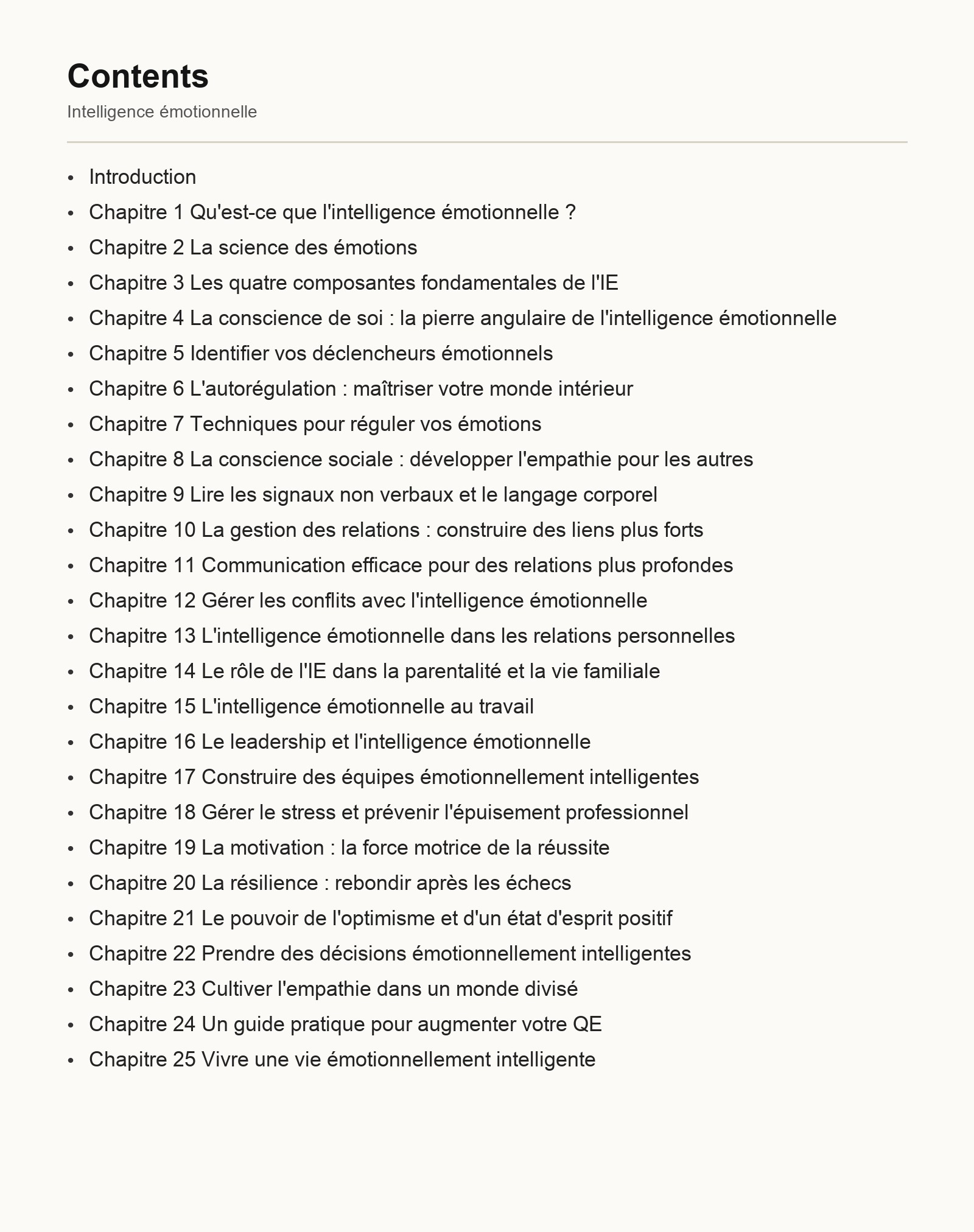 Contents

Intelligence émotionnelle

• Introduction
• Chapitre 1 Qu'est-ce que l'intelligence émotionnelle ?
• Chapitre 2 La science des émotions
• Chapitre 3 Les quatre composantes fondamentales de l'IE
• Chapitre 4 La conscience de soi : la pierre angulaire de l'intelligence émotionnelle
• Chapitre 5 Identifier vos déclencheurs émotionnels
• Chapitre 6 L'autorégulation : maîtriser votre monde intérieur
• Chapitre 7 Techniques pour réguler vos émotions
• Chapitre 8 La conscience sociale : développer l'empathie pour les autres
• Chapitre 9 Lire les signaux non verbaux et le langage corporel
• Chapitre 10 La gestion des relations : construire des liens plus forts
• Chapitre 11 Communication efficace pour des relations plus profondes
• Chapitre 12 Gérer les conflits avec l'intelligence émotionnelle
• Chapitre 13 L'intelligence émotionnelle dans les relations personnelles
• Chapitre 14 Le rôle de l'IE dans la parentalité et la vie familiale
• Chapitre 15 L'intelligence émotionnelle au travail
• Chapitre 16 Le leadership et l'intelligence émotionnelle
• Chapitre 17 Construire des équipes émotionnellement intelligentes
• Chapitre 18 Gérer le stress et prévenir l'épuisement professionnel
• Chapitre 19 La motivation : la force motrice de la réussite
• Chapitre 20 La résilience : rebondir après les échecs
• Chapitre 21 Le pouvoir de l'optimisme et d'un état d'esprit positif
• Chapitre 22 Prendre des décisions émotionnellement intelligentes
• Chapitre 23 Cultiver l'empathie dans un monde divisé
• Chapitre 24 Un guide pratique pour augmenter votre QE
• Chapitre 25 Vivre une vie émotionnellement intelligente